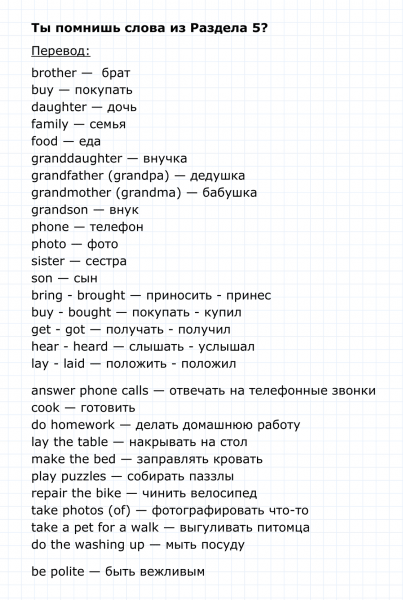 Ты помнишь слова из Раздела 5?

Перевод:

brother — брат
buy — покупать
daughter — дочь
family — семья
food — еда
granddaughter — внучка
grandfather (grandpa) — дедушка
grandmother (grandma) — бабушка
grandson — внук
phone — телефон
photo — фото
sister — сестра
son — сын
bring - brought — приносить - принес
buy - bought — покупать - купил
get - got — получать - получил
hear - heard — слышать - услышал
lay - laid — положить - положил

answer phone calls — отвечать на телефонные звонки
cook — готовить
do homework — делать домашнюю работу
lay the table — накрывать на стол
make the bed — заправлять кровать
play puzzles — собирать паззлы
repair the bike — чинить велосипед
take photos (of) — фотографировать что-то
take a pet for a walk — выгуливать питомца
do the washing up — мыть посуду

be polite — быть вежливым